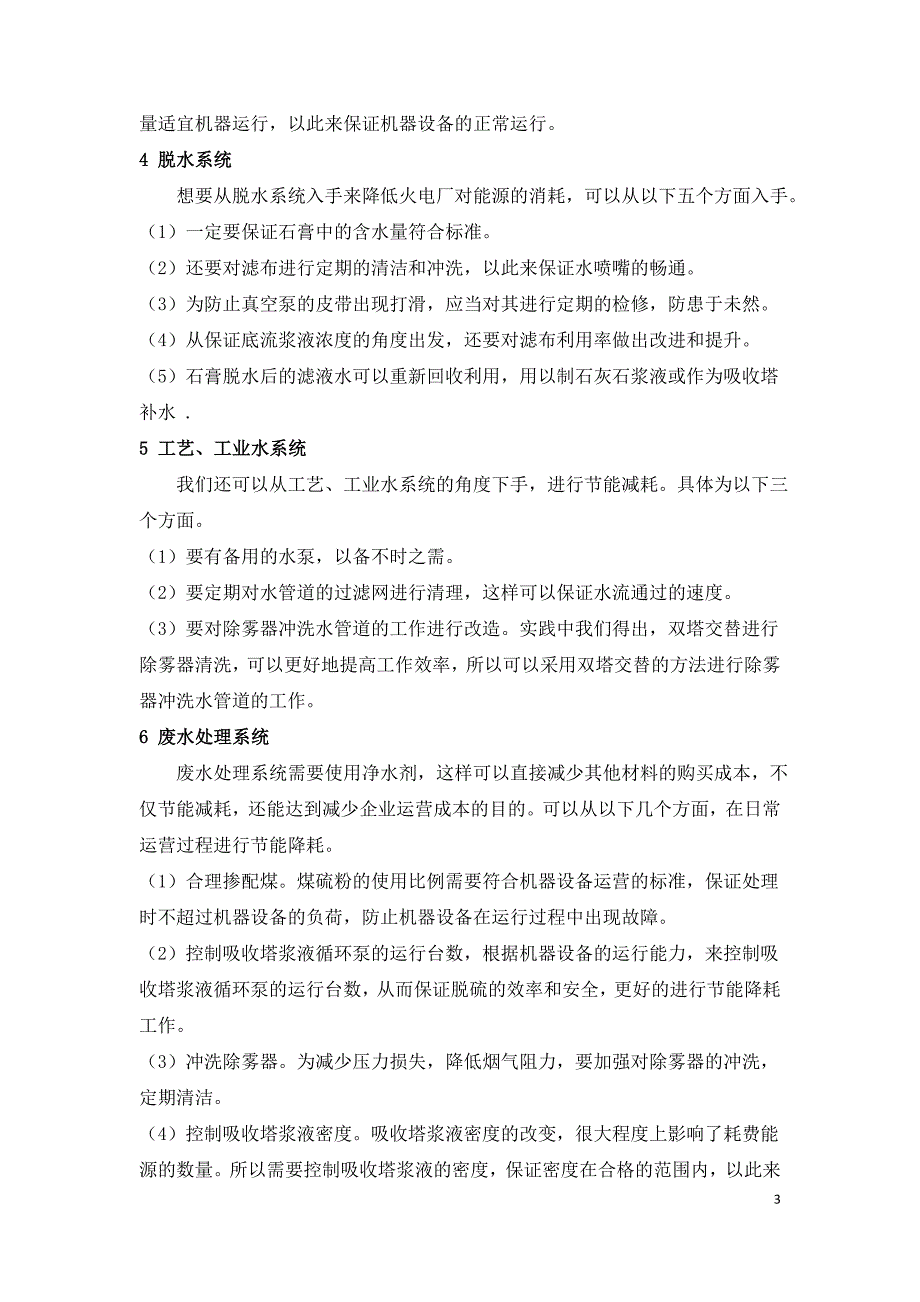 量适宜机器运行，以此来保证机器设备的正常运行。

4 脱水系统

想要从脱水系统入手来降低火电厂对能源的消耗，可以从以下五个方面入手。

（1）一定要保证石膏中的含水量符合标准。

（2）还要对滤布进行定期的清洁和冲洗，以此来保证水喷嘴的畅通。

（3）为防止真空泵的皮带出现打滑，应当对其进行定期的检修，防患于未然。

（4）从保证底流浆液浓度的角度出发，还要对滤布利用率做出改进和提升。

（5）石膏脱水后的滤液水可以重新回收利用，用以制石灰石浆液或作为吸收塔补水 .

5 工艺、工业水系统

我们还可以从工艺、工业水系统的角度下手，进行节能减耗。具体为以下三个方面。

（1）要有备用的水泵，以备不时之需。

（2）要定期对水管道的过滤网进行清理，这样可以保证水流通过的速度。

（3）要对除雾器冲洗水管道的工作进行改造。实践中我们得出，双塔交替进行除雾器清洗，可以更好地提高工作效率，所以可以采用双塔交替的方法进行除雾器冲洗水管道的工作。

6 废水处理系统

废水处理系统需要使用净水剂，这样可以直接减少其他材料的购买成本，不仅节能减耗，还能达到减少企业运营成本的目的。可以从以下几个方面，在日常运营过程进行节能降耗。

（1）合理掺配煤。煤硫粉的使用比例需要符合机器设备运营的标准，保证处理时不超过机器设备的负荷，防止机器设备在运行过程中出现故障。

（2）控制吸收塔浆液循环泵的运行台数，根据机器设备的运行能力，来控制吸收塔浆液循环泵的运行台数，从而保证脱硫的效率和安全，更好的进行节能降耗工作。

（3）冲洗除雾器。为减少压力损失，降低烟气阻力，要加强对除雾器的冲洗，定期清洁。

（4）控制吸收塔浆液密度。吸收塔浆液密度的改变，很大程度上影响了耗费能源的数量。所以需要控制吸收塔浆液的密度，保证密度在合格的范围内，以此来

3